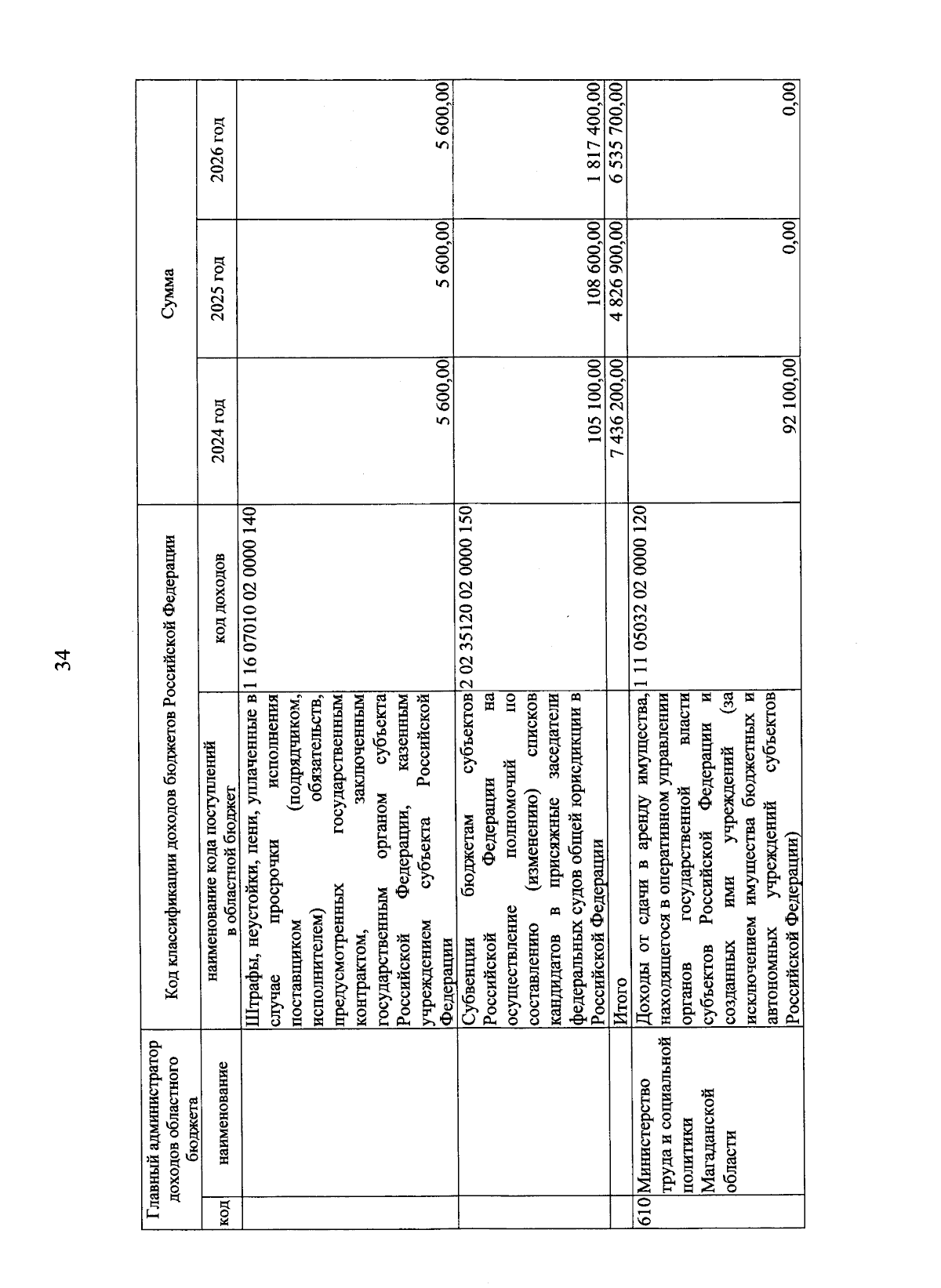 34

| Главный администратор доходов областного бюджета | | Код классификации доходов бюджетов Российской Федерации | | Сумма | | |
|---|---|---|---|---|---|---|
| код | наименование | наименование кода поступлений в областной бюджет | код доходов | 2024 год | 2025 год | 2026 год |
| | | Штрафы, неустойки, пени, уплаченные в случае просрочки исполнения поставщиком (подрядчиком, исполнителем) обязательств, предусмотренных государственным контрактом, заключенным государственным органом субъекта Российской Федерации, казенным учреждением субъекта Российской Федерации | 1 16 07010 02 0000 140 | 5 600,00 | 5 600,00 | 5 600,00 |
| | | Субвенции бюджетам субъектов Российской Федерации на осуществление полномочий по составлению (изменению) списков кандидатов в присяжные заседатели федеральных судов общей юрисдикции в Российской Федерации | 2 02 35120 02 0000 150 | 105 100,00 | 108 600,00 | 1 817 400,00 |
| | | Итого | | 7 436 200,00 | 4 826 900,00 | 6 535 700,00 |
| 610 | Министерство труда и социальной политики Магаданской области | Доходы от сдачи в аренду имущества, находящегося в оперативном управлении органов государственной власти субъектов Российской Федерации и созданных ими учреждений (за исключением имущества бюджетных и автономных учреждений субъектов Российской Федерации) | 1 11 05032 02 0000 120 | 92 100,00 | 0,00 | 0,00 |